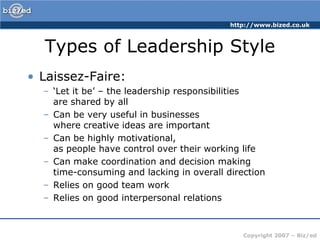 biz/ed

http://www.bized.co.uk

Types of Leadership Style

• Laissez-Faire:
– 'Let it be' – the leadership responsibilities are shared by all
– Can be very useful in businesses where creative ideas are important
– Can be highly motivational, as people have control over their working life
– Can make coordination and decision making time-consuming and lacking in overall direction
– Relies on good team work
– Relies on good interpersonal relations

Copyright 2007 – Biz/ed